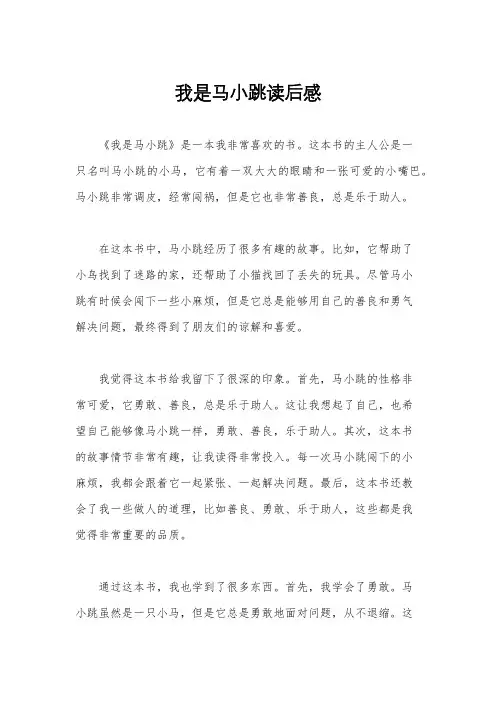 我是马小跳读后感

《我是马小跳》是一本我非常喜欢的书。这本书的主人公是一只名叫马小跳的小马，它有着一双大大的眼睛和一张可爱的小嘴巴。马小跳非常调皮，经常闯祸，但是它也非常善良，总是乐于助人。

在这本书中，马小跳经历了很多有趣的故事。比如，它帮助了小鸟找到了迷路的家，还帮助了小猫找回了丢失的玩具。尽管马小跳有时候会闯下一些小麻烦，但是它总是能够用自己的善良和勇气解决问题，最终得到了朋友们的谅解和喜爱。

我觉得这本书给我留下了很深的印象。首先，马小跳的性格非常可爱，它勇敢、善良，总是乐于助人。这让我想起了自己，也希望自己能够像马小跳一样，勇敢、善良，乐于助人。其次，这本书的故事情节非常有趣，让我读得非常投入。每一次马小跳闯下的小麻烦，我都会跟着它一起紧张、一起解决问题。最后，这本书还教会了我一些做人的道理，比如善良、勇敢、乐于助人，这些都是我觉得非常重要的品质。

通过这本书，我也学到了很多东西。首先，我学会了勇敢。马小跳虽然是一只小马，但是它总是勇敢地面对问题，从不退缩。这